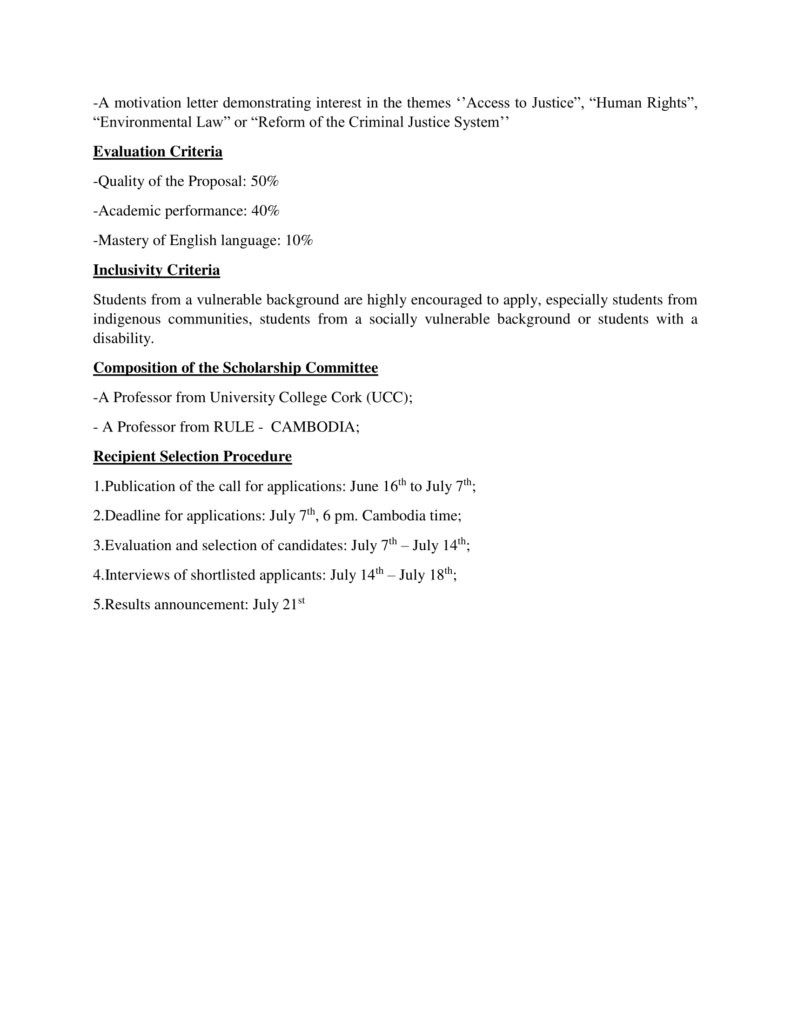 -A motivation letter demonstrating interest in the themes ‘’Access to Justice”, “Human Rights”, “Environmental Law” or “Reform of the Criminal Justice System’’

Evaluation Criteria

-Quality of the Proposal: 50%

-Academic performance: 40%

-Mastery of English language: 10%

Inclusivity Criteria

Students from a vulnerable background are highly encouraged to apply, especially students from indigenous communities, students from a socially vulnerable background or students with a disability.

Composition of the Scholarship Committee

-A Professor from University College Cork (UCC);

- A Professor from RULE - CAMBODIA;

Recipient Selection Procedure

1.Publication of the call for applications: June 16$^{th}$ to July 7$^{th}$;

2.Deadline for applications: July 7$^{th}$, 6 pm. Cambodia time;

3.Evaluation and selection of candidates: July 7$^{th}$ – July 14$^{th}$;

4.Interviews of shortlisted applicants: July 14$^{th}$ – July 18$^{th}$;

5.Results announcement: July 21$^{st}$